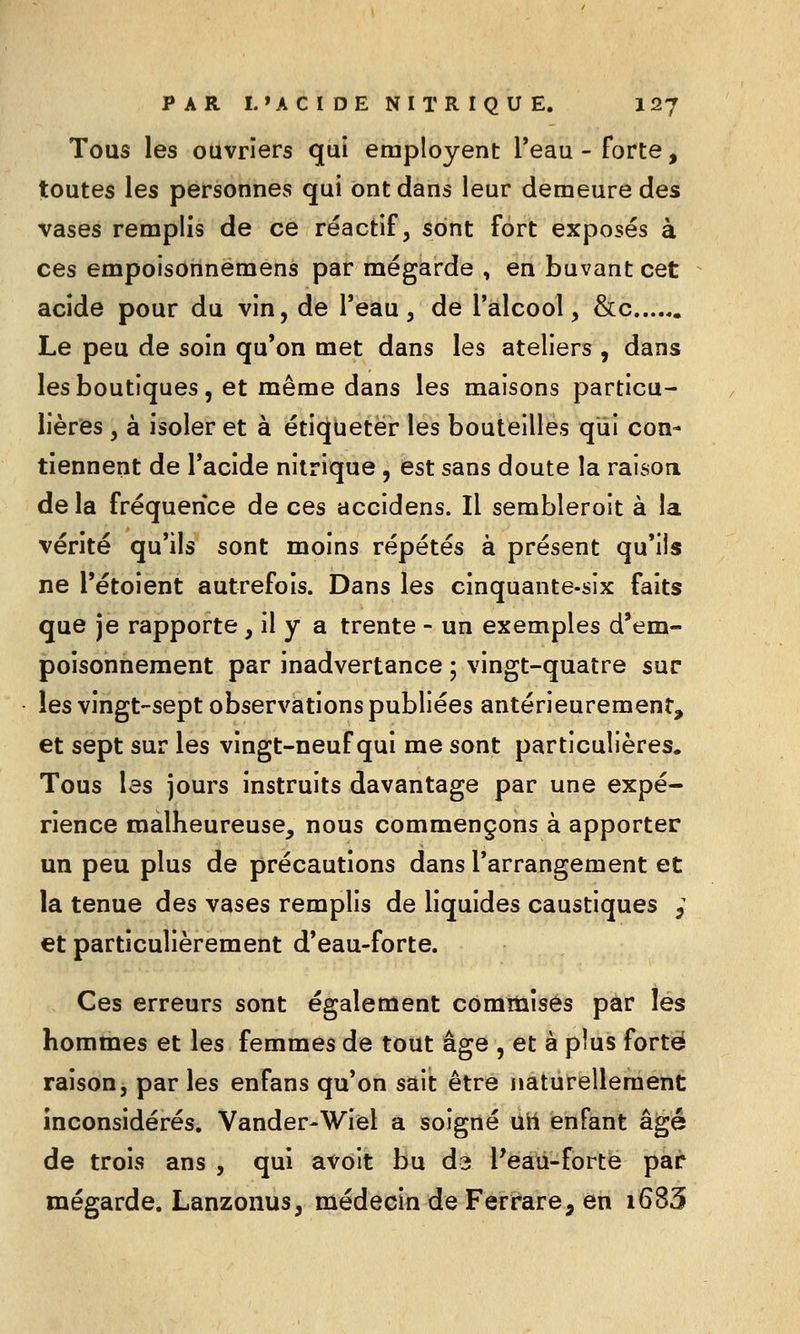 PAR L'ACIDE NITRIQUE. 127

Tous les ouvriers qui employent l'eau - forte, toutes les personnes qui ont dans leur demeure des vases remplis de ce réactif, sont fort exposés à ces empoisonnemens par mégarde, en buvant cet acide pour du vin, de l'eau, de l'alcool, &c...... Le peu de soin qu'on met dans les ateliers, dans les boutiques, et même dans les maisons particulières, à isoler et à étiqueter les bouteilles qui contiennent de l'acide nitrique, est sans doute la raison de la fréquence de ces accidens. Il sembleroit à la vérité qu'ils sont moins répétés à présent qu'ils ne l'étoient autrefois. Dans les cinquante-six faits que je rapporte, il y a trente - un exemples d'empoisonnement par inadvertance; vingt-quatre sur les vingt-sept observations publiées antérieurement, et sept sur les vingt-neuf qui me sont particulières. Tous les jours instruits davantage par une expérience malheureuse, nous commençons à apporter un peu plus de précautions dans l'arrangement et la tenue des vases remplis de liquides caustiques, et particulièrement d'eau-forte.

Ces erreurs sont également commises par les hommes et les femmes de tout âge, et à plus forte raison, par les enfans qu'on sait être naturellement inconsidérés. Vander-Wiel a soigné un enfant âgé de trois ans, qui avoit bu de l'eau-forte par mégarde. Lanzonus, médecin de Ferrare, en 1683